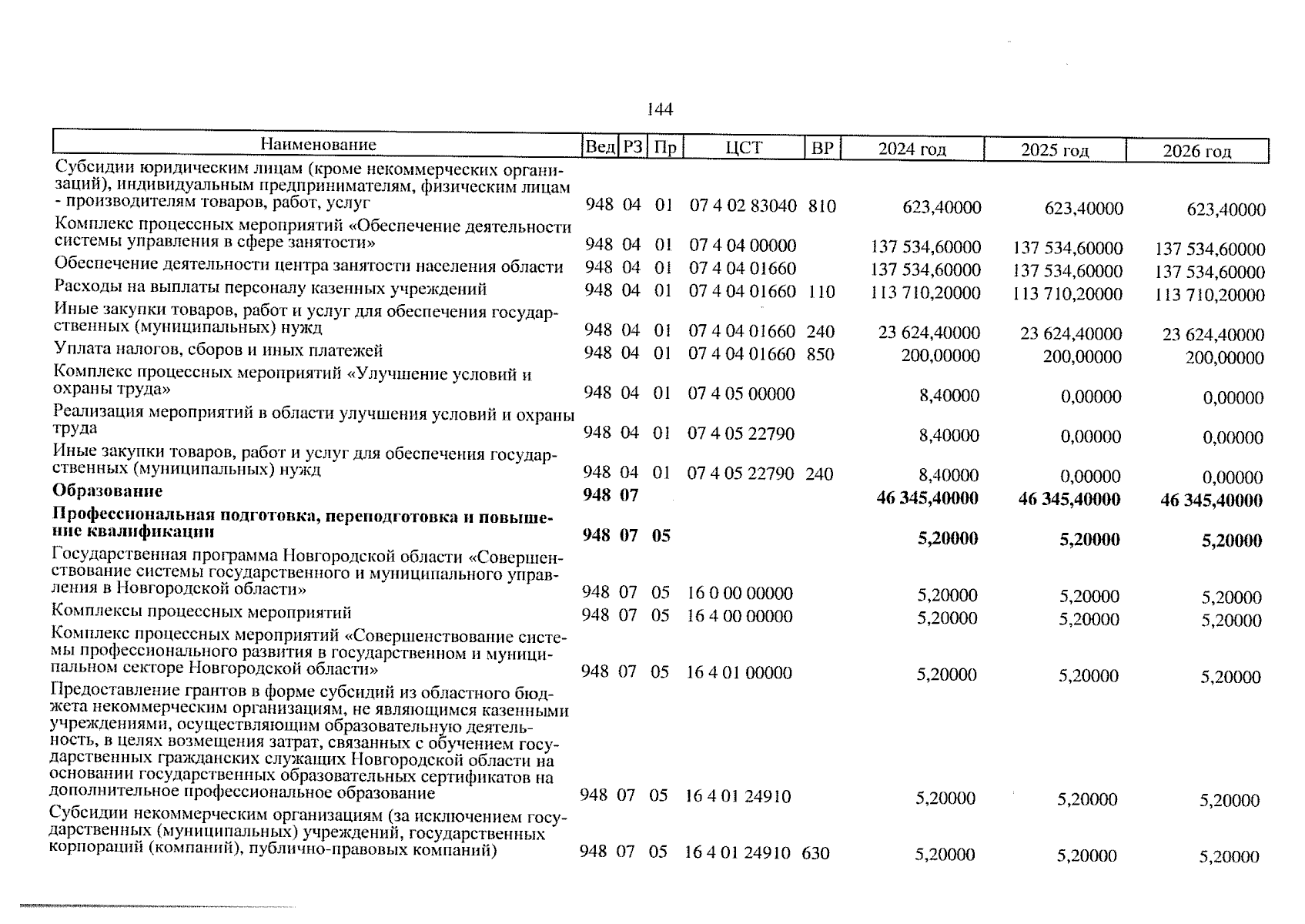 144

| Наименование | Вед | РЗ | Пр | ЦСТ | ВР | 2024 год | 2025 год | 2026 год |
|---|---|---|---|---|---|---|---|---|
| Субсидии юридическим лицам (кроме некоммерческих организаций), индивидуальным предпринимателям, физическим лицам - производителям товаров, работ, услуг | 948 | 04 | 01 | 07 4 02 83040 | 810 | 623,40000 | 623,40000 | 623,40000 |
| Комплекс процессных мероприятий «Обеспечение деятельности системы управления в сфере занятости» | 948 | 04 | 01 | 07 4 04 00000 | | 137 534,60000 | 137 534,60000 | 137 534,60000 |
| Обеспечение деятельности центра занятости населения области | 948 | 04 | 01 | 07 4 04 01660 | | 137 534,60000 | 137 534,60000 | 137 534,60000 |
| Расходы на выплаты персоналу казенных учреждений | 948 | 04 | 01 | 07 4 04 01660 | 110 | 113 710,20000 | 113 710,20000 | 113 710,20000 |
| Иные закупки товаров, работ и услуг для обеспечения государственных (муниципальных) нужд | 948 | 04 | 01 | 07 4 04 01660 | 240 | 23 624,40000 | 23 624,40000 | 23 624,40000 |
| Уплата налогов, сборов и иных платежей | 948 | 04 | 01 | 07 4 04 01660 | 850 | 200,00000 | 200,00000 | 200,00000 |
| Комплекс процессных мероприятий «Улучшение условий и охраны труда» | 948 | 04 | 01 | 07 4 05 00000 | | 8,40000 | 0,00000 | 0,00000 |
| Реализация мероприятий в области улучшения условий и охраны труда | 948 | 04 | 01 | 07 4 05 22790 | | 8,40000 | 0,00000 | 0,00000 |
| Иные закупки товаров, работ и услуг для обеспечения государственных (муниципальных) нужд | 948 | 04 | 01 | 07 4 05 22790 | 240 | 8,40000 | 0,00000 | 0,00000 |
| Образование | 948 | 07 | | | | 46 345,40000 | 46 345,40000 | 46 345,40000 |
| Профессиональная подготовка, переподготовка и повышение квалификации | 948 | 07 | 05 | | | 5,20000 | 5,20000 | 5,20000 |
| Государственная программа Новгородской области «Совершенствование системы государственного и муниципального управления в Новгородской области» | 948 | 07 | 05 | 16 0 00 00000 | | 5,20000 | 5,20000 | 5,20000 |
| Комплексы процессных мероприятий | 948 | 07 | 05 | 16 4 00 00000 | | 5,20000 | 5,20000 | 5,20000 |
| Комплекс процессных мероприятий «Совершенствование системы профессионального развития в государственном и муниципальном секторе Новгородской области» | 948 | 07 | 05 | 16 4 01 00000 | | 5,20000 | 5,20000 | 5,20000 |
| Предоставление грантов в форме субсидий из областного бюджета некоммерческим организациям, не являющимся казенными учреждениями, осуществляющим образовательную деятельность, в целях возмещения затрат, связанных с обучением государственных гражданских служащих Новгородской области на основании государственных образовательных сертификатов на дополнительное профессиональное образование | 948 | 07 | 05 | 16 4 01 24910 | | 5,20000 | 5,20000 | 5,20000 |
| Субсидии некоммерческим организациям (за исключением государственных (муниципальных) учреждений, государственных корпораций (компаний), публично-правовых компаний) | 948 | 07 | 05 | 16 4 01 24910 | 630 | 5,20000 | 5,20000 | 5,20000 |